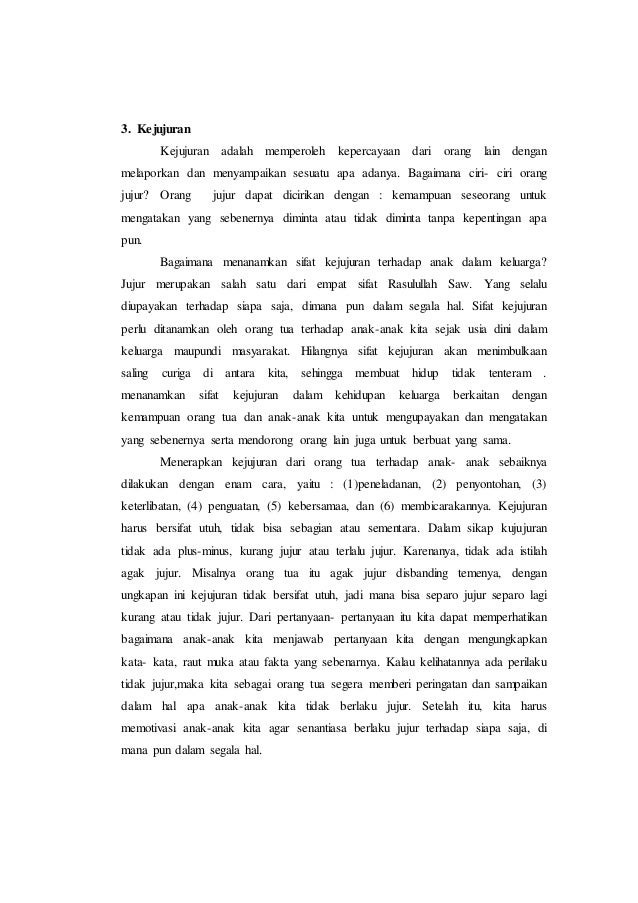 3. Kejujuran

Kejujuran adalah memperoleh kepercayaan dari orang lain dengan melaporkan dan menyampaikan sesuatu apa adanya. Bagaimana ciri- ciri orang jujur? Orang jujur dapat dicirikan dengan : kemampuan seseorang untuk mengatakan yang sebenernya diminta atau tidak diminta tanpa kepentingan apa pun.

Bagaimana menanamkan sifat kejujuran terhadap anak dalam keluarga? Jujur merupakan salah satu dari empat sifat Rasulullah Saw. Yang selalu diupayakan terhadap siapa saja, dimana pun dalam segala hal. Sifat kejujuran perlu ditanamkan oleh orang tua terhadap anak-anak kita sejak usia dini dalam keluarga maupundi masyarakat. Hilangnya sifat kejujuran akan menimbulkaan saling curiga di antara kita, sehingga membuat hidup tidak tenteram . menanamkan sifat kejujuran dalam kehidupan keluarga berkaitan dengan kemampuan orang tua dan anak-anak kita untuk mengupayakan dan mengatakan yang sebenernya serta mendorong orang lain juga untuk berbuat yang sama.

Menerapkan kejujuran dari orang tua terhadap anak- anak sebaiknya dilakukan dengan enam cara, yaitu : (1)peneladanan, (2) penyontohan, (3) keterlibatan, (4) penguatan, (5) kebersamaa, dan (6) membicarakannya. Kejujuran harus bersifat utuh, tidak bisa sebagian atau sementara. Dalam sikap kujujuran tidak ada plus-minus, kurang jujur atau terlalu jujur. Karenanya, tidak ada istilah agak jujur. Misalnya orang tua itu agak jujur disbanding temenya, dengan ungkapan ini kejujuran tidak bersifat utuh, jadi mana bisa separo jujur separo lagi kurang atau tidak jujur. Dari pertanyaan- pertanyaan itu kita dapat memperhatikan bagaimana anak-anak kita menjawab pertanyaan kita dengan mengungkapkan kata- kata, raut muka atau fakta yang sebenarnya. Kalau kelihatannya ada perilaku tidak jujur,maka kita sebagai orang tua segera memberi peringatan dan sampaikan dalam hal apa anak-anak kita tidak berlaku jujur. Setelah itu, kita harus memotivasi anak-anak kita agar senantiasa berlaku jujur terhadap siapa saja, di mana pun dalam segala hal.